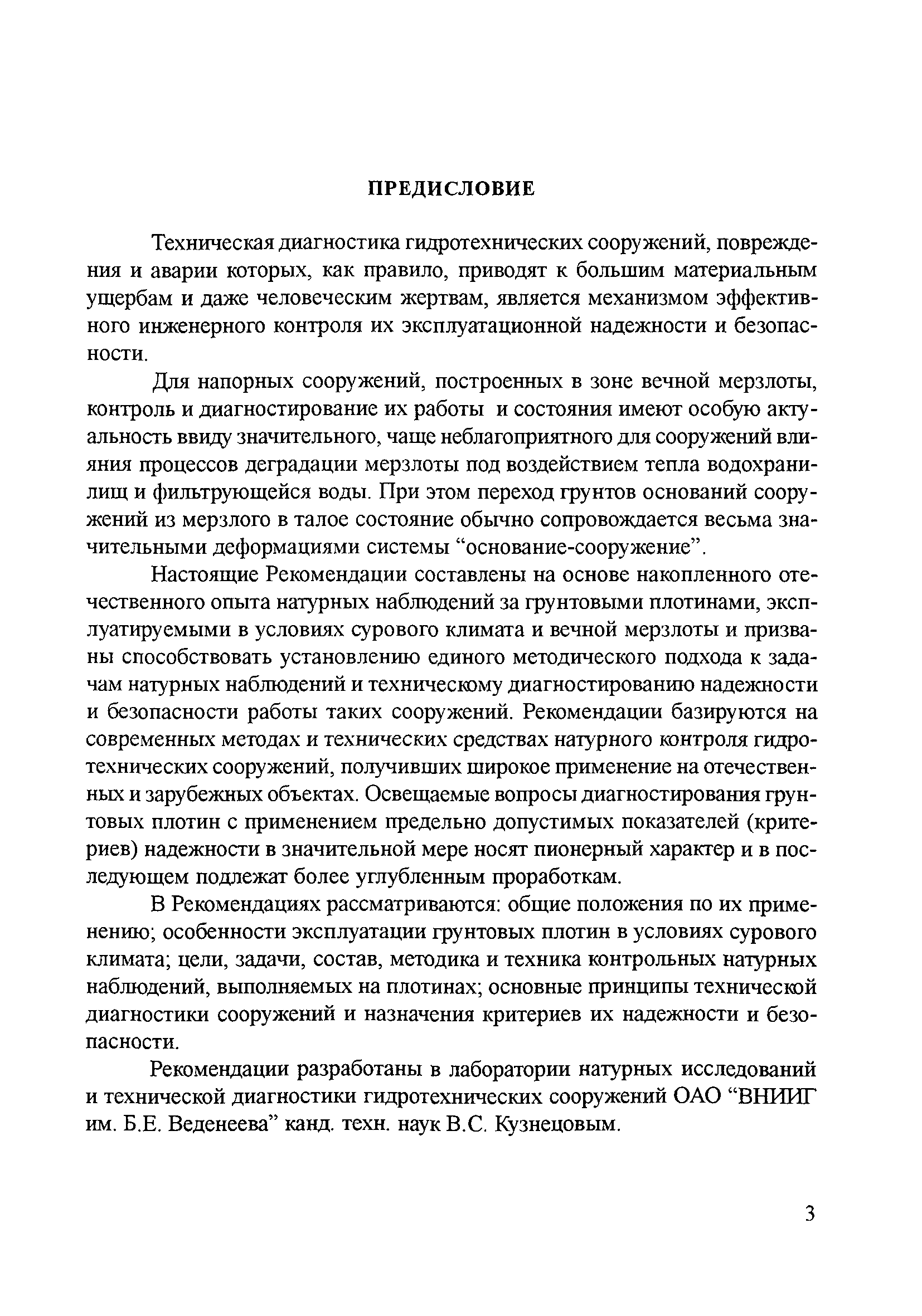 ПРЕДИСЛОВИЕ

Техническая диагностика гидротехнических сооружений, повреждения и аварии которых, как правило, приводят к большим материальным ущербам и даже человеческим жертвам, является механизмом эффективного инженерного контроля их эксплуатационной надежности и безопасности.

Для напорных сооружений, построенных в зоне вечной мерзлоты, контроль и диагностирование их работы и состояния имеют особую актуальность ввиду значительного, чаще неблагоприятного для сооружений влияния процессов деградации мерзлоты под воздействием тепла водохранилищ и фильтрующейся воды. При этом переход грунтов оснований сооружений из мерзлого в талое состояние обычно сопровождается весьма значительными деформациями системы “основание-сооружение”.

Настоящие Рекомендации составлены на основе накопленного отечественного опыта натурных наблюдений за грунтовыми плотинами, эксплуатируемыми в условиях сурового климата и вечной мерзлоты и призваны способствовать установлению единого методического подхода к задачам натурных наблюдений и техническому диагностированию надежности и безопасности работы таких сооружений. Рекомендации базируются на современных методах и технических средствах натурного контроля гидротехнических сооружений, получивших широкое применение на отечественных и зарубежных объектах. Освещаемые вопросы диагностирования грунтовых плотин с применением предельно допустимых показателей (критериев) надежности в значительной мере носят пионерный характер и в последующем подлежат более углубленным проработкам.

В Рекомендациях рассматриваются: общие положения по их применению; особенности эксплуатации грунтовых плотин в условиях сурового климата; цели, задачи, состав, методика и техника контрольных натурных наблюдений, выполняемых на плотинах; основные принципы технической диагностики сооружений и назначения критериев их надежности и безопасности.

Рекомендации разработаны в лаборатории натурных исследований и технической диагностики гидротехнических сооружений ОАО “ВНИИГ им. Б.Е. Веденеева” канд. техн. наук В.С. Кузнецовым.

3